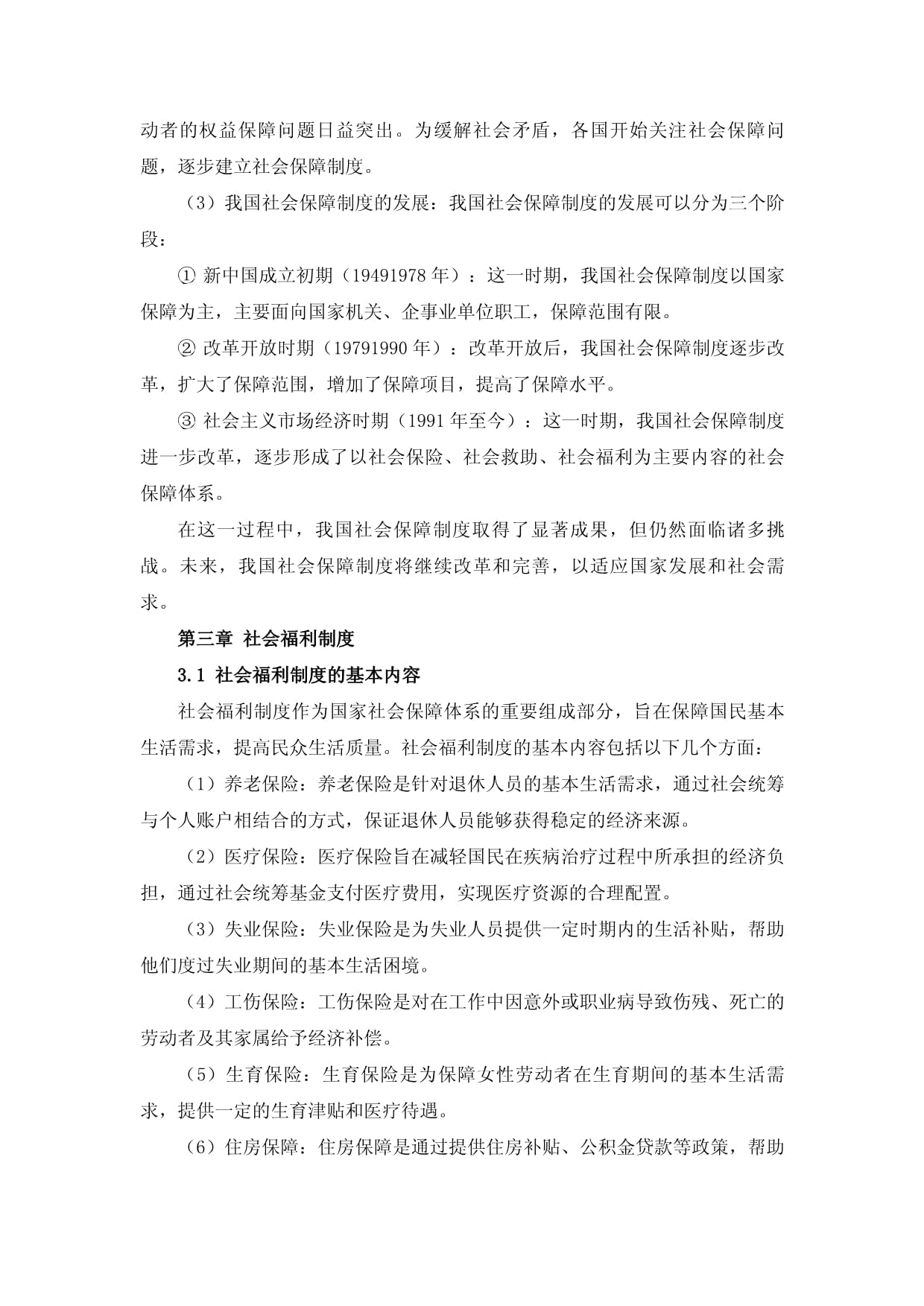 动者的权益保障问题日益突出。为缓解社会矛盾，各国开始关注社会保障问题，逐步建立社会保障制度。

（3）我国社会保障制度的发展：我国社会保障制度的发展可以分为三个阶段：

① 新中国成立初期（19491978 年）：这一时期，我国社会保障制度以国家保障为主，主要面向国家机关、企事业单位职工，保障范围有限。

② 改革开放时期（19791990 年）：改革开放后，我国社会保障制度逐步改革，扩大了保障范围，增加了保障项目，提高了保障水平。

③ 社会主义市场经济时期（1991 年至今）：这一时期，我国社会保障制度进一步改革，逐步形成了以社会保险、社会救助、社会福利为主要内容的社会保障体系。

在这一过程中，我国社会保障制度取得了显著成果，但仍然面临诸多挑战。未来，我国社会保障制度将继续改革和完善，以适应国家发展和社会需求。

第三章 社会福利制度

3.1 社会福利制度的基本内容

社会福利制度作为国家社会保障体系的重要组成部分，旨在保障国民基本生活需求，提高民众生活质量。社会福利制度的基本内容包括以下几个方面：

（1）养老保险：养老保险是针对退休人员的基本生活需求，通过社会统筹与个人账户相结合的方式，保证退休人员能够获得稳定的经济来源。

（2）医疗保险：医疗保险旨在减轻国民在疾病治疗过程中所承担的经济负担，通过社会统筹基金支付医疗费用，实现医疗资源的合理配置。

（3）失业保险：失业保险是为失业人员提供一定时期内的生活补贴，帮助他们度过失业期间的基本生活困境。

（4）工伤保险：工伤保险是对在工作中因意外或职业病导致伤残、死亡的劳动者及其家属给予经济补偿。

（5）生育保险：生育保险是为保障女性劳动者在生育期间的基本生活需求，提供一定的生育津贴和医疗待遇。

（6）住房保障：住房保障是通过提供住房补贴、公积金贷款等政策，帮助